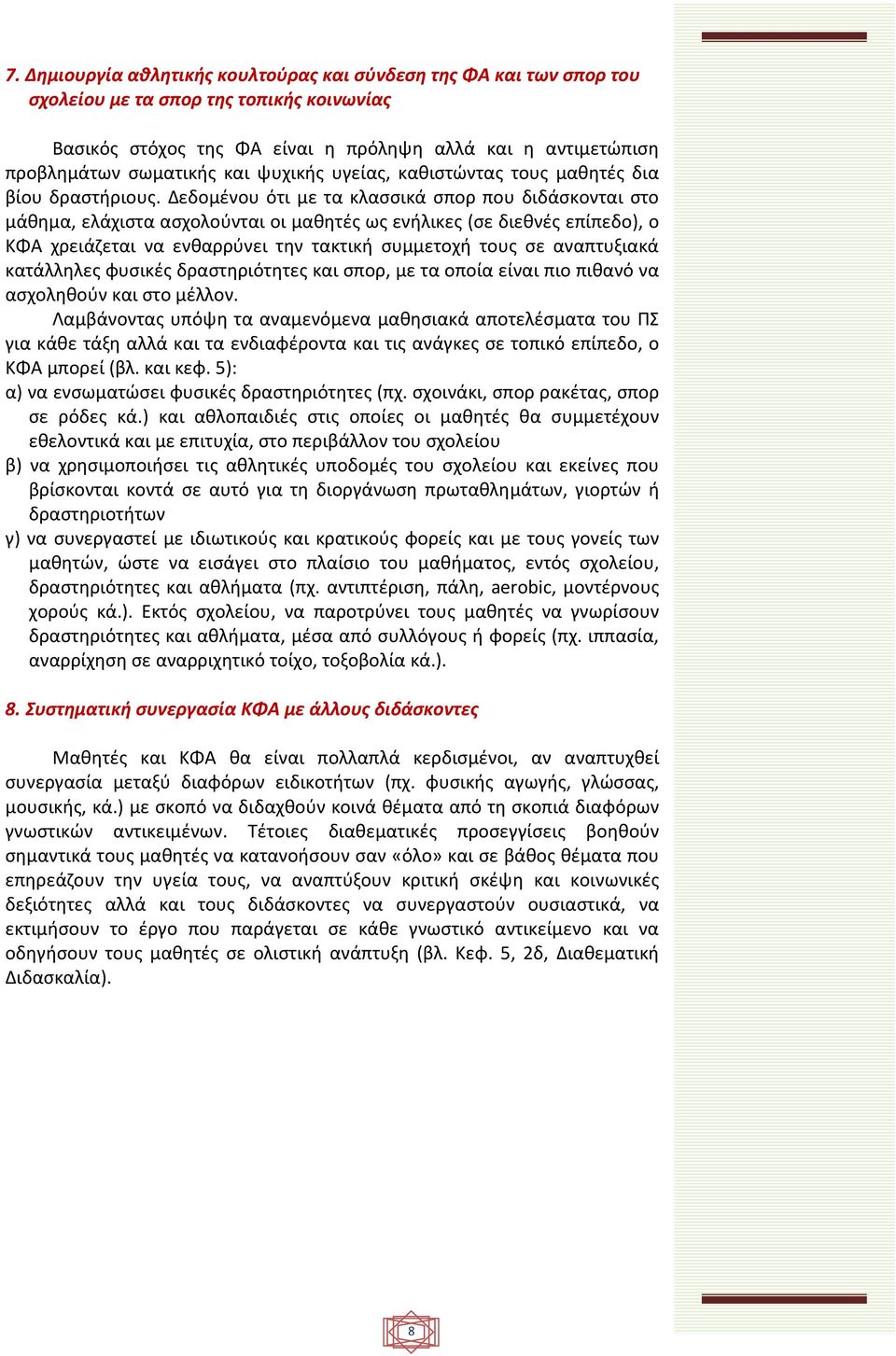 7. Δημιουργία αθλητικής κουλτούρας και σύνδεση της ΦΑ και των σπορ του σχολείου με τα σπορ της τοπικής κοινωνίας

Βασικός στόχος της ΦΑ είναι η πρόληψη αλλά και η αντιμετώπιση προβλημάτων σωματικής και ψυχικής υγείας, καθιστώντας τους μαθητές δια βίου δραστήριους. Δεδομένου ότι με τα κλασσικά σπορ που διδάσκονται στο μάθημα, ελάχιστα ασχολούνται οι μαθητές ως ενήλικες (σε διεθνές επίπεδο), ο ΚΦΑ χρειάζεται να ενθαρρύνει την τακτική συμμετοχή τους σε αναπτυξιακά κατάλληλες φυσικές δραστηριότητες και σπορ, με τα οποία είναι πιο πιθανό να ασχοληθούν και στο μέλλον.

Λαμβάνοντας υπόψη τα αναμενόμενα μαθησιακά αποτελέσματα του ΠΣ για κάθε τάξη αλλά και τα ενδιαφέροντα και τις ανάγκες σε τοπικό επίπεδο, ο ΚΦΑ μπορεί (βλ. και κεφ. 5):

α) να ενσωματώσει φυσικές δραστηριότητες (πχ. σχοινάκι, σπορ ρακέτας, σπορ σε ρόδες κά.) και αθλοπαιδιές στις οποίες οι μαθητές θα συμμετέχουν εθελοντικά και με επιτυχία, στο περιβάλλον του σχολείου

β) να χρησιμοποιήσει τις αθλητικές υποδομές του σχολείου και εκείνες που βρίσκονται κοντά σε αυτό για τη διοργάνωση πρωταθλημάτων, γιορτών ή δραστηριοτήτων

γ) να συνεργαστεί με ιδιωτικούς και κρατικούς φορείς και με τους γονείς των μαθητών, ώστε να εισάγει στο πλαίσιο του μαθήματος, εντός σχολείου, δραστηριότητες και αθλήματα (πχ. αντιπτέριση, πάλη, aerobic, μοντέρνους χορούς κά.). Εκτός σχολείου, να παροτρύνει τους μαθητές να γνωρίσουν δραστηριότητες και αθλήματα, μέσα από συλλόγους ή φορείς (πχ. ιππασία, αναρρίχηση σε αναρριχητικό τοίχο, τοξοβολία κά.).

8. Συστηματική συνεργασία ΚΦΑ με άλλους διδάσκοντες

Μαθητές και ΚΦΑ θα είναι πολλαπλά κερδισμένοι, αν αναπτυχθεί συνεργασία μεταξύ διαφόρων ειδικοτήτων (πχ. φυσικής αγωγής, γλώσσας, μουσικής, κά.) με σκοπό να διδαχθούν κοινά θέματα από τη σκοπιά διαφόρων γνωστικών αντικειμένων. Τέτοιες διαθεματικές προσεγγίσεις βοηθούν σημαντικά τους μαθητές να κατανοήσουν σαν «όλο» και σε βάθος θέματα που επηρεάζουν την υγεία τους, να αναπτύξουν κριτική σκέψη και κοινωνικές δεξιότητες αλλά και τους διδάσκοντες να συνεργαστούν ουσιαστικά, να εκτιμήσουν το έργο που παράγεται σε κάθε γνωστικό αντικείμενο και να οδηγήσουν τους μαθητές σε ολιστική ανάπτυξη (βλ. Κεφ. 5, 2δ, Διαθεματική Διδασκαλία).

8